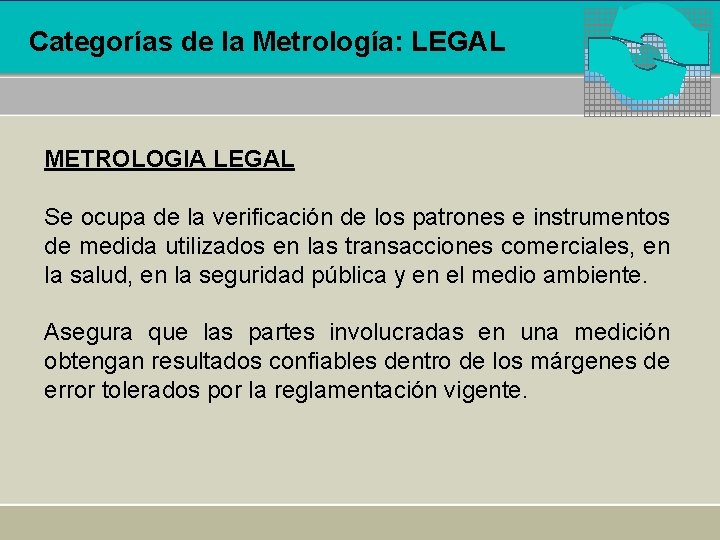 Categorías de la Metrología: LEGAL

METROLOGIA LEGAL

Se ocupa de la verificación de los patrones e instrumentos de medida utilizados en las transacciones comerciales, en la salud, en la seguridad pública y en el medio ambiente.

Asegura que las partes involucradas en una medición obtengan resultados confiables dentro de los márgenes de error tolerados por la reglamentación vigente.